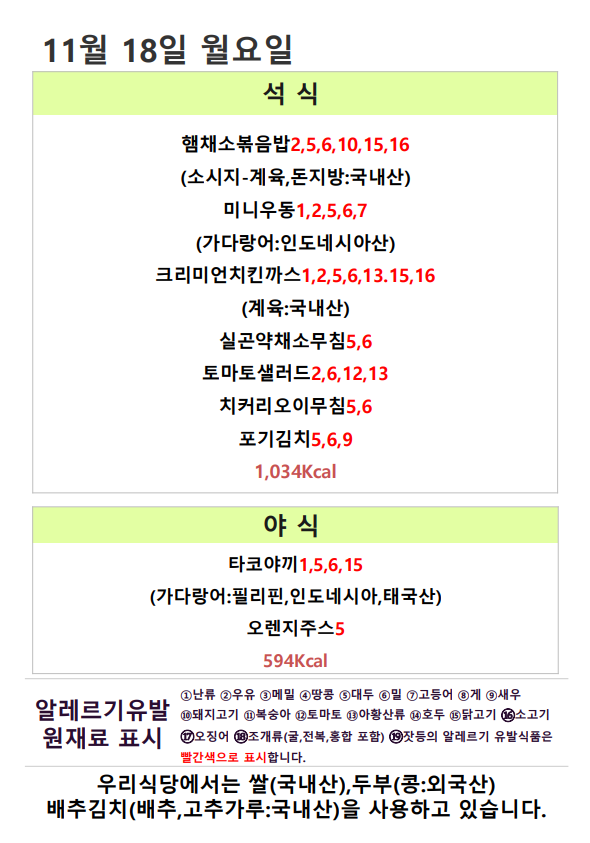 11월 18일 월요일

석 식

햄채소볶음밥2,5,6,10,15,16
(소시지-계육,돈지방:국내산)
미니우동1,2,5,6,7
(가다랑어:인도네시아산)
크리미언치킨까스1,2,5,6,13.15,16
(계육:국내산)
실곤약채소무침5,6
토마토샐러드2,6,12,13
치커리오이무침5,6
포기김치5,6,9
1,034Kcal

야 식

타코야끼1,5,6,15
(가다랑어:필리핀,인도네시아,태국산)
오렌지주스5
594Kcal

알레르기유발 원재료 표시

①난류 ②우유 ③메밀 ④땅콩 ⑤대두 ⑥밀 ⑦고등어 ⑧게 ⑨새우 ⑩돼지고기 ⑪복숭아 ⑫토마토 ⑬아황산류 ⑭호두 ⑮닭고기 ⑯소고기 ⑰오징어 ⑱조개류(굴,전복,홍합 포함) ⑲잣등의 알레르기 유발식품은 빨간색으로 표시합니다.

우리식당에서는 쌀(국내산),두부(콩:외국산)
배추김치(배추,고추가루:국내산)을 사용하고 있습니다.